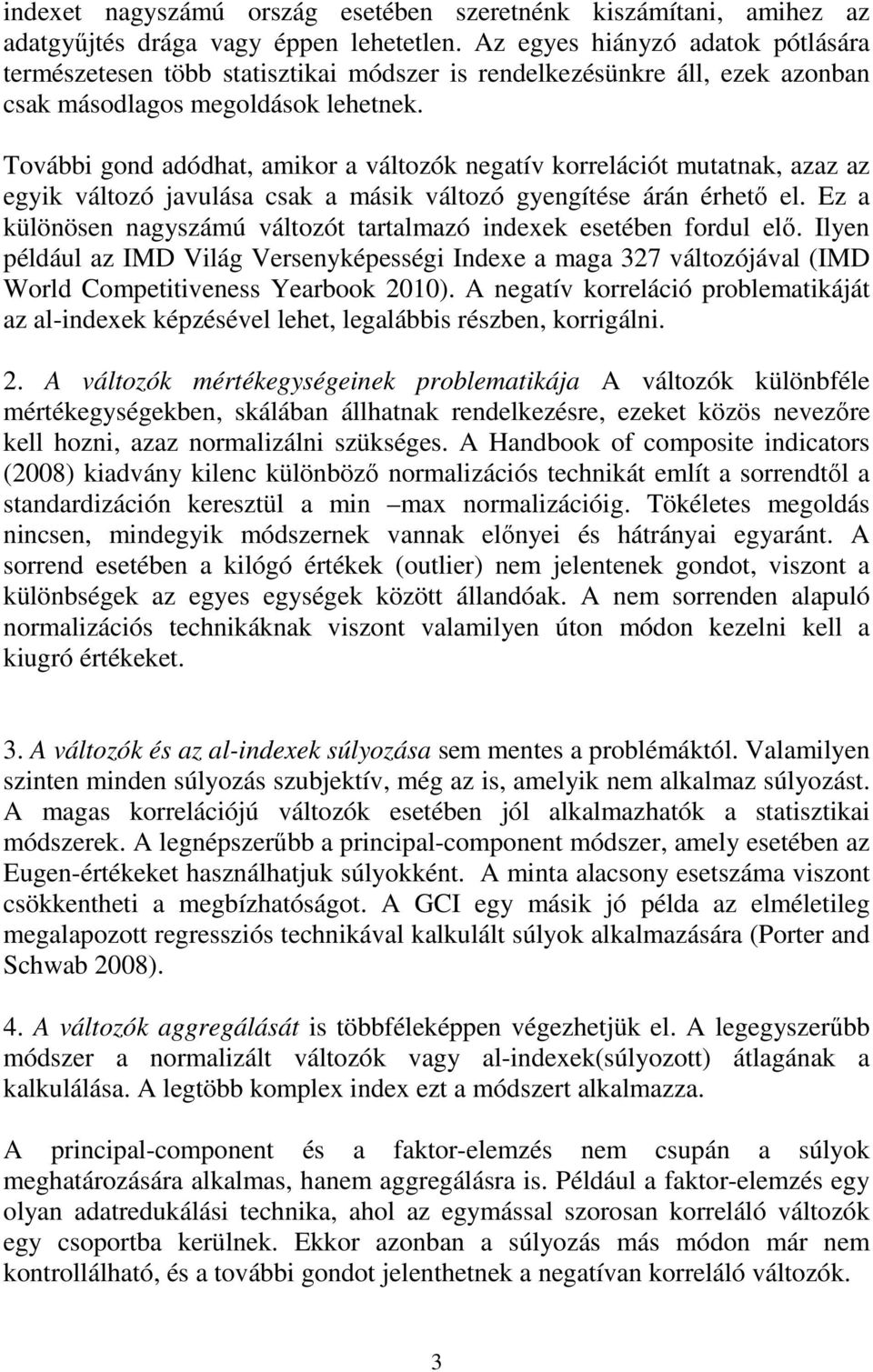 indexet nagyszámú ország esetében szeretnénk kiszámítani, amihez az adatgyűjtés drága vagy éppen lehetetlen. Az egyes hiányzó adatok pótlására természetesen több statisztikai módszer is rendelkezésünkre áll, ezek azonban csak másodlagos megoldások lehetnek.

További gond adódhat, amikor a változók negatív korrelációt mutatnak, azaz az egyik változó javulása csak a másik változó gyengítése árán érhető el. Ez a különösen nagyszámú változót tartalmazó indexek esetében fordul elő. Ilyen például az IMD Világ Versenyképességi Indexe a maga 327 változójával (IMD World Competitiveness Yearbook 2010). A negatív korreláció problematikáját az al-indexek képzésével lehet, legalábbis részben, korrigálni.

2. A változók mértékegységeinek problematikája A változók különbféle mértékegységekben, skálában állhatnak rendelkezésre, ezeket közös nevezőre kell hozni, azaz normalizálni szükséges. A Handbook of composite indicators (2008) kiadvány kilenc különböző normalizációs technikát említ a sorrendtől a standardizáción keresztül a min –max normalizációig. Tökéletes megoldás nincsen, mindegyik módszernek vannak előnyei és hátrányai egyaránt. A sorrend esetében a kilógó értékek (outlier) nem jelentenek gondot, viszont a különbségek az egyes egységek között állandóak. A nem sorrenden alapuló normalizációs technikáknak viszont valamilyen úton módon kezelni kell a kiugró értékeket.

3. A változók és az al-indexek súlyozása sem mentes a problémáktól. Valamilyen szinten minden súlyozás szubjektív, még az is, amelyik nem alkalmaz súlyozást. A magas korrelációjú változók esetében jól alkalmazhatók a statisztikai módszerek. A legnépszerűbb a principal-component módszer, amely esetében az Eugen-értékeket használhatjuk súlyokként. A minta alacsony esetszáma viszont csökkentheti a megbízhatóságot. A GCI egy másik jó példa az elméletileg megalapozott regressziós technikával kalkulált súlyok alkalmazására (Porter and Schwab 2008).

4. A változók aggregálását is többféleképpen végezhetjük el. A legegyszerűbb módszer a normalizált változók vagy al-indexek(súlyozott) átlagának a kalkulálása. A legtöbb komplex index ezt a módszert alkalmazza.

A principal-component és a faktor-elemzés nem csupán a súlyok meghatározására alkalmas, hanem aggregálásra is. Például a faktor-elemzés egy olyan adatredukálási technika, ahol az egymással szorosan korreláló változók egy csoportba kerülnek. Ekkor azonban a súlyozás más módon már nem kontrollálható, és a további gondot jelenthetnek a negatívan korreláló változók.

3